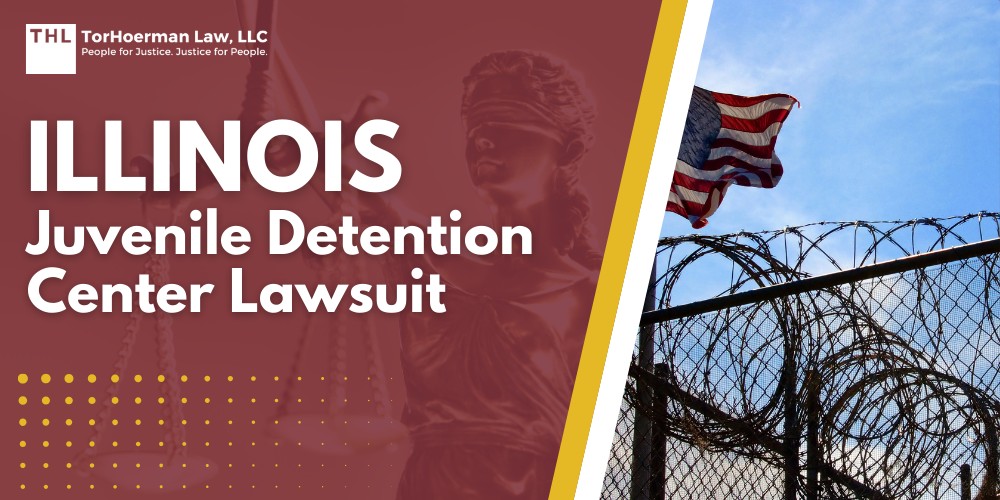 THL TorHoerman Law, LLC
People for Justice. Justice for People.

ILLINOIS
Juvenile Detention Center Lawsuit